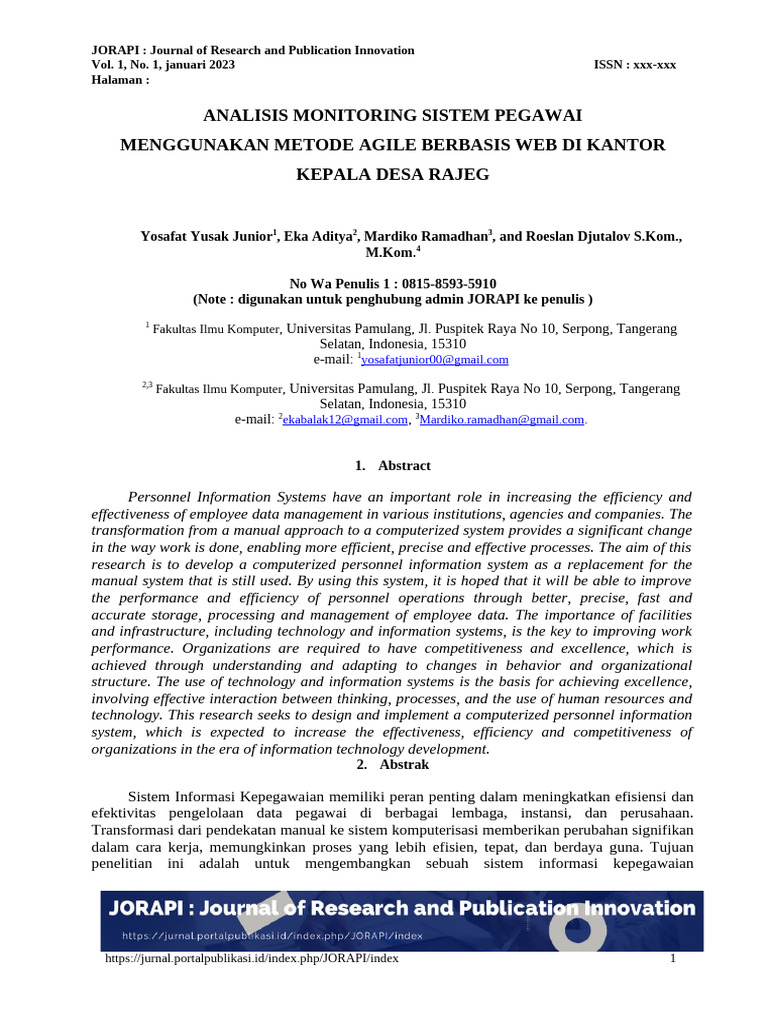 JORAPI : Journal of Research and Publication Innovation
Vol. 1, No. 1, januari 2023 ISSN : xxx-xxx
Halaman :

ANALISIS MONITORING SISTEM PEGAWAI MENGGUNAKAN METODE AGILE BERBASIS WEB DI KANTOR KEPALA DESA RAJEG

Yosafat Yusak Junior$^1$, Eka Aditya$^2$, Mardiko Ramadhan$^3$, and Roeslan Djutalov S.Kom., M.Kom.$^4$

No Wa Penulis 1 : 0815-8593-5910
(Note : digunakan untuk penghubung admin JORAPI ke penulis )

$^1$ Fakultas Ilmu Komputer, Universitas Pamulang, Jl. Puspitek Raya No 10, Serpong, Tangerang Selatan, Indonesia, 15310
e-mail: $^1$yosafatjunior00@gmail.com

$^{2,3}$ Fakultas Ilmu Komputer, Universitas Pamulang, Jl. Puspitek Raya No 10, Serpong, Tangerang Selatan, Indonesia, 15310
e-mail: $^2$ekabalak12@gmail.com, $^3$Mardiko.ramadhan@gmail.com.

1. Abstract

Personnel Information Systems have an important role in increasing the efficiency and effectiveness of employee data management in various institutions, agencies and companies. The transformation from a manual approach to a computerized system provides a significant change in the way work is done, enabling more efficient, precise and effective processes. The aim of this research is to develop a computerized personnel information system as a replacement for the manual system that is still used. By using this system, it is hoped that it will be able to improve the performance and efficiency of personnel operations through better, precise, fast and accurate storage, processing and management of employee data. The importance of facilities and infrastructure, including technology and information systems, is the key to improving work performance. Organizations are required to have competitiveness and excellence, which is achieved through understanding and adapting to changes in behavior and organizational structure. The use of technology and information systems is the basis for achieving excellence, involving effective interaction between thinking, processes, and the use of human resources and technology. This research seeks to design and implement a computerized personnel information system, which is expected to increase the effectiveness, efficiency and competitiveness of organizations in the era of information technology development.

2. Abstrak

Sistem Informasi Kepegawaian memiliki peran penting dalam meningkatkan efisiensi dan efektivitas pengelolaan data pegawai di berbagai lembaga, instansi, dan perusahaan. Transformasi dari pendekatan manual ke sistem komputerisasi memberikan perubahan signifikan dalam cara kerja, memungkinkan proses yang lebih efisien, tepat, dan berdaya guna. Tujuan penelitian ini adalah untuk mengembangkan sebuah sistem informasi kepegawaian

JORAPI : Journal of Research and Publication Innovation
https://jurnal.portalpublikasi.id/index.php/JORAPI/index

https://jurnal.portalpublikasi.id/index.php/JORAPI/index 1